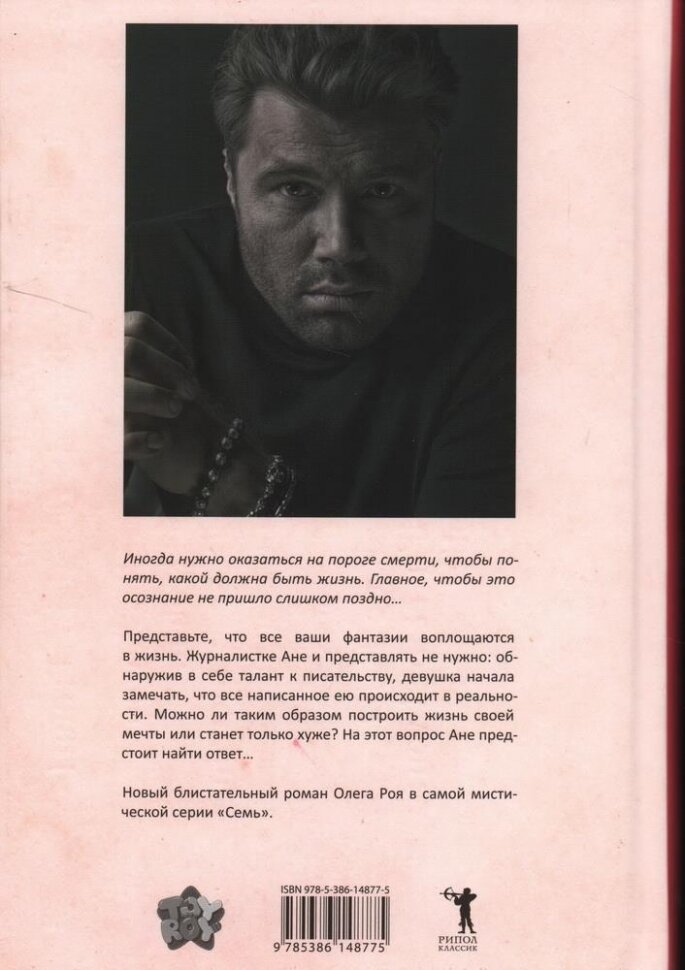 Иногда нужно оказаться на пороге смерти, чтобы понять, какой должна быть жизнь. Главное, чтобы это осознание не пришло слишком поздно...

Представьте, что все ваши фантазии воплощаются в жизнь. Журналистке Ане и представлять не нужно: обнаружив в себе талант к писательству, девушка начала замечать, что все написанное ею происходит в реальности. Можно ли таким образом построить жизнь своей мечты или станет только хуже? На этот вопрос Ане предстоит найти ответ...

Новый блистательный роман Олега Роя в самой мистической серии «Семь».

TOY ROY

ISBN 978-5-386-14877-5

9 785386 148775

РИПОЛ КЛАССИК